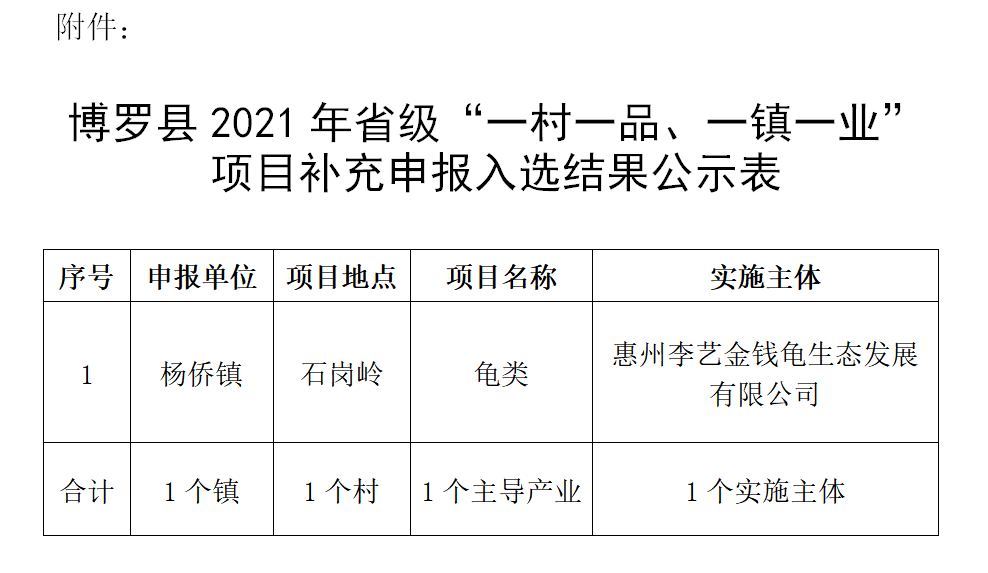 附件：

博罗县2021年省级“一村一品、一镇一业”项目补充申报入选结果公示表

| 序号 | 申报单位 | 项目地点 | 项目名称 | 实施主体 |
|---|---|---|---|---|
| 1 | 杨侨镇 | 石岗岭 | 龟类 | 惠州李艺金钱龟生态发展有限公司 |
| 合计 | 1个镇 | 1个村 | 1个主导产业 | 1个实施主体 |